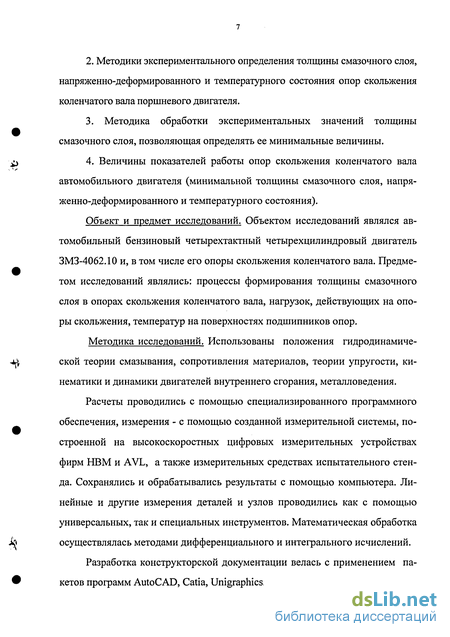 7

2. Методики экспериментального определения толщины смазочного слоя, напряженно-деформированного и температурного состояния опор скольжения коленчатого вала поршневого двигателя.

3. Методика обработки экспериментальных значений толщины смазочного слоя, позволяющая определять ее минимальные величины.

4. Величины показателей работы опор скольжения коленчатого вала автомобильного двигателя (минимальной толщины смазочного слоя, напряженно-деформированного и температурного состояния).

Объект и предмет исследований. Объектом исследований являлся автомобильный бензиновый четырехтактный четырехцилиндровый двигатель ЗМЗ-4062.10 и, в том числе его опоры скольжения коленчатого вала. Предметом исследований являлись: процессы формирования толщины смазочного слоя в опорах скольжения коленчатого вала, нагрузок, действующих на опоры скольжения, температур на поверхностях подшипников опор.

Методика исследований. Использованы положения гидродинамической теории смазывания, сопротивления материалов, теории упругости, кинематики и динамики двигателей внутреннего сгорания, металловедения.

Расчеты проводились с помощью специализированного программного обеспечения, измерения - с помощью созданной измерительной системы, построенной на высокоскоростных цифровых измерительных устройствах фирм HBM и AVL, а также измерительных средствах испытательного стенда. Сохранялись и обрабатывались результаты с помощью компьютера. Линейные и другие измерения деталей и узлов проводились как с помощью универсальных, так и специальных инструментов. Математическая обработка осуществлялась методами дифференциального и интегрального исчислений.

Разработка конструкторской документации велась с применением пакетов программ AutoCAD, Catia, Unigraphics

dsLib.net
библиотека диссертаций